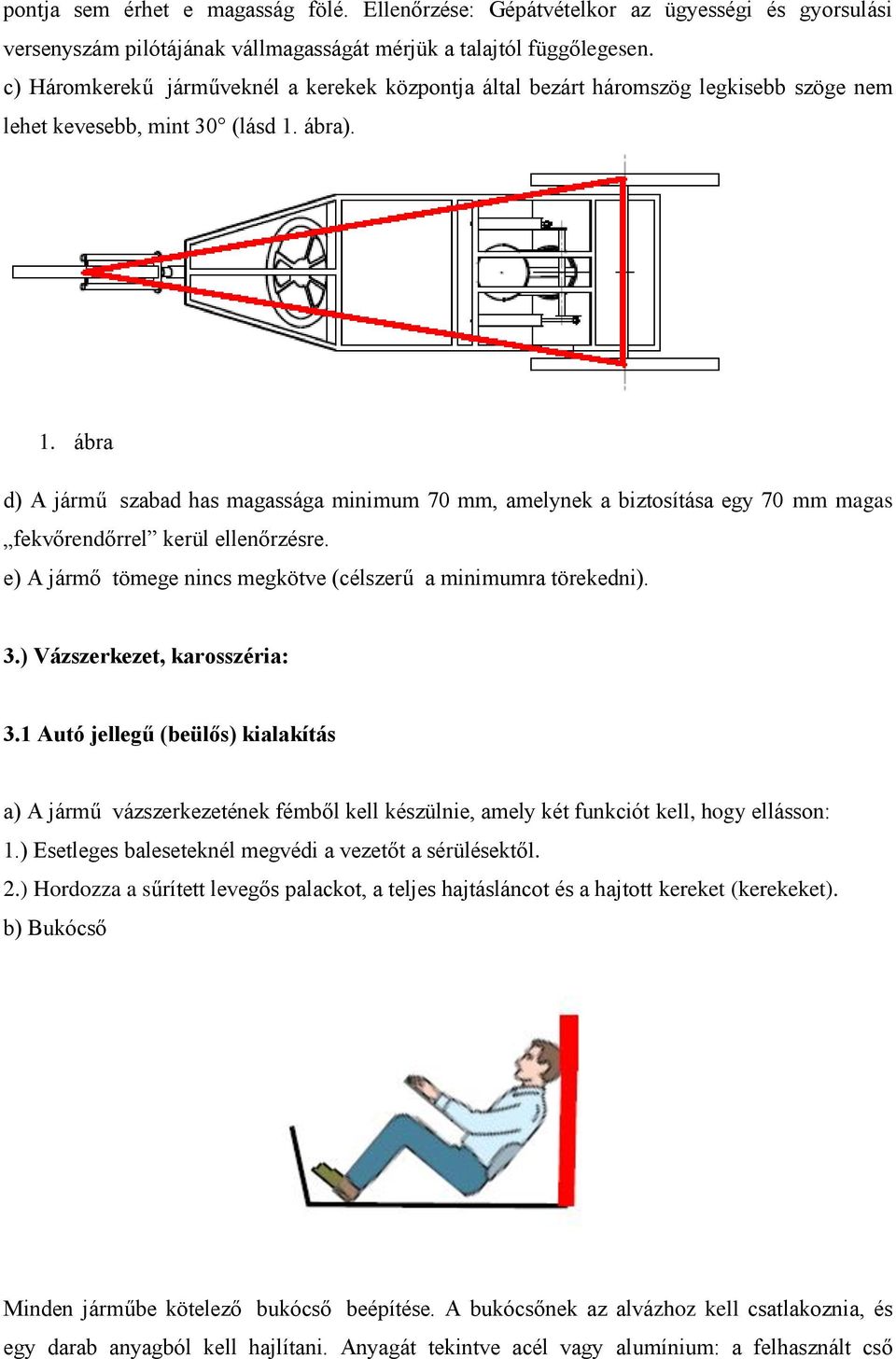 pontja sem érhet e magasság fölé. Ellenőrzése: Gépátvételkor az ügyességi és gyorsulási versenyszám pilótájának vállmagasságát mérjük a talajtól függőlegesen.
c) Háromkerekű járműveknél a kerekek központja által bezárt háromszög legkisebb szöge nem lehet kevesebb, mint 30° (lásd 1. ábra).

1. ábra

d) A jármű szabad has magassága minimum 70 mm, amelynek a biztosítása egy 70 mm magas „fekvőrendőrrel” kerül ellenőrzésre.
e) A jármő tömege nincs megkötve (célszerű a minimumra törekedni).

3.) Vázszerkezet, karosszéria:

3.1 Autó jellegű (beülős) kialakítás

a) A jármű vázszerkezetének fémből kell készülnie, amely két funkciót kell, hogy ellásson:
1.) Esetleges baleseteknél megvédi a vezetőt a sérülésektől.
2.) Hordozza a sűrített levegős palackot, a teljes hajtásláncot és a hajtott kereket (kerekeket).
b) Bukócső

Minden járműbe kötelező bukócső beépítése. A bukócsőnek az alvázhoz kell csatlakoznia, és egy darab anyagból kell hajlítani. Anyagát tekintve acél vagy alumínium: a felhasznált cső